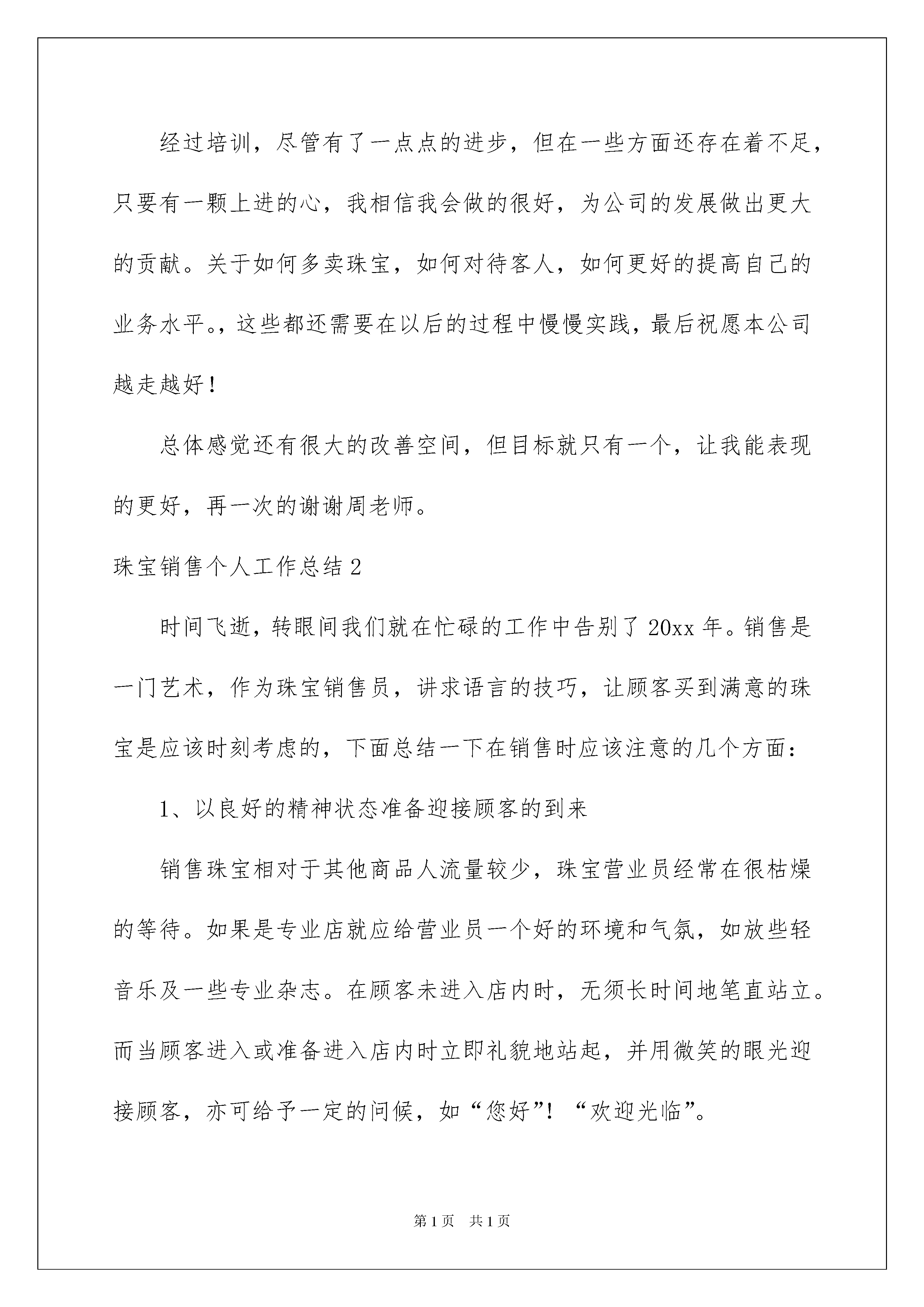 经过培训，尽管有了一点点的进步，但在一些方面还存在着不足，只要有一颗上进的心，我相信我会做的很好，为公司的发展做出更大的贡献。关于如何多卖珠宝，如何对待客人，如何更好的提高自己的业务水平。，这些都还需要在以后的过程中慢慢实践，最后祝愿本公司越走越好！

总体感觉还有很大的改善空间，但目标就只有一个，让我能表现的更好，再一次的谢谢周老师。

珠宝销售个人工作总结2

时间飞逝，转眼间我们就在忙碌的工作中告别了20xx年。销售是一门艺术，作为珠宝销售员，讲求语言的技巧，让顾客买到满意的珠宝是应该时刻考虑的，下面总结一下在销售时应该注意的几个方面：

1、以良好的精神状态准备迎接顾客的到来

销售珠宝相对于其他商品人流量较少，珠宝营业员经常在很枯燥的等待。如果是专业店就应给营业员一个好的环境和气氛，如放些轻音乐及一些专业杂志。在顾客未进入店内时，无须长时间地笔直站立。而当顾客进入或准备进入店内时立即礼貌地站起，并用微笑的眼光迎接顾客，亦可给予一定的问候，如“您好”！“欢迎光临”。

第1页 共1页